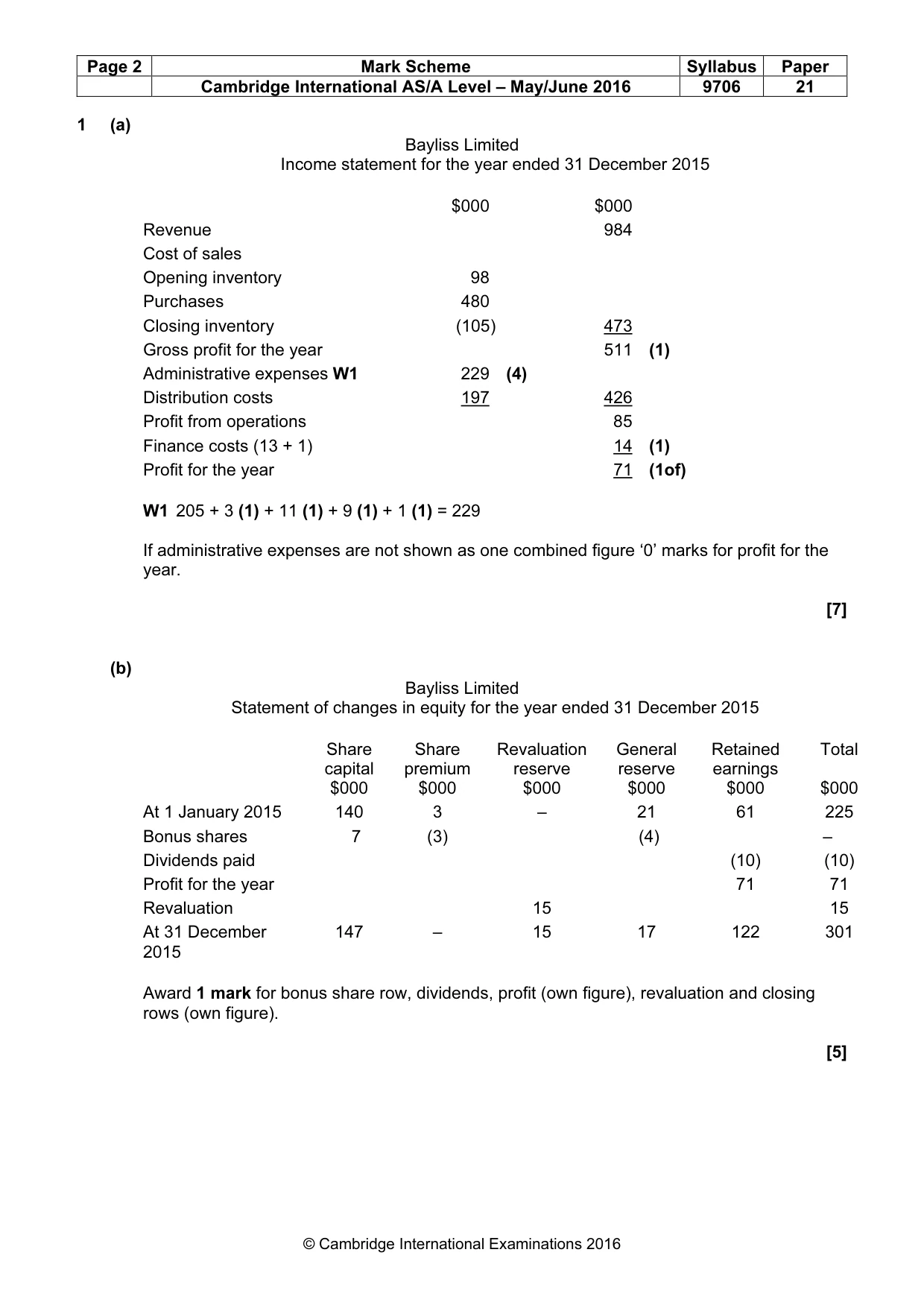 | Page 2 | Mark Scheme | Syllabus | Paper |
|---|---|---|---|
| | Cambridge International AS/A Level – May/June 2016 | 9706 | 21 |

1 (a)

Bayliss Limited
Income statement for the year ended 31 December 2015

| | $000 | $000 | |
|---|---|---|---|
| Revenue | | 984 | |
| Cost of sales | | | |
| Opening inventory | 98 | | |
| Purchases | 480 | | |
| Closing inventory | (105) | 473 | |
| Gross profit for the year | | 511 | (1) |
| Administrative expenses W1 | 229 (4) | | |
| Distribution costs | 197 | 426 | |
| Profit from operations | | 85 | |
| Finance costs (13 + 1) | | 14 | (1) |
| Profit for the year | | 71 | (1of) |

W1 205 + 3 (1) + 11 (1) + 9 (1) + 1 (1) = 229

If administrative expenses are not shown as one combined figure '0' marks for profit for the year.

[7]

(b)

Bayliss Limited
Statement of changes in equity for the year ended 31 December 2015

| | Share capital $000 | Share premium $000 | Revaluation reserve $000 | General reserve $000 | Retained earnings $000 | Total $000 |
|---|---|---|---|---|---|---|
| At 1 January 2015 | 140 | 3 | – | 21 | 61 | 225 |
| Bonus shares | 7 | (3) | | (4) | | – |
| Dividends paid | | | | | (10) | (10) |
| Profit for the year | | | | | 71 | 71 |
| Revaluation | | | 15 | | | 15 |
| At 31 December 2015 | 147 | – | 15 | 17 | 122 | 301 |

Award 1 mark for bonus share row, dividends, profit (own figure), revaluation and closing rows (own figure).

[5]

© Cambridge International Examinations 2016